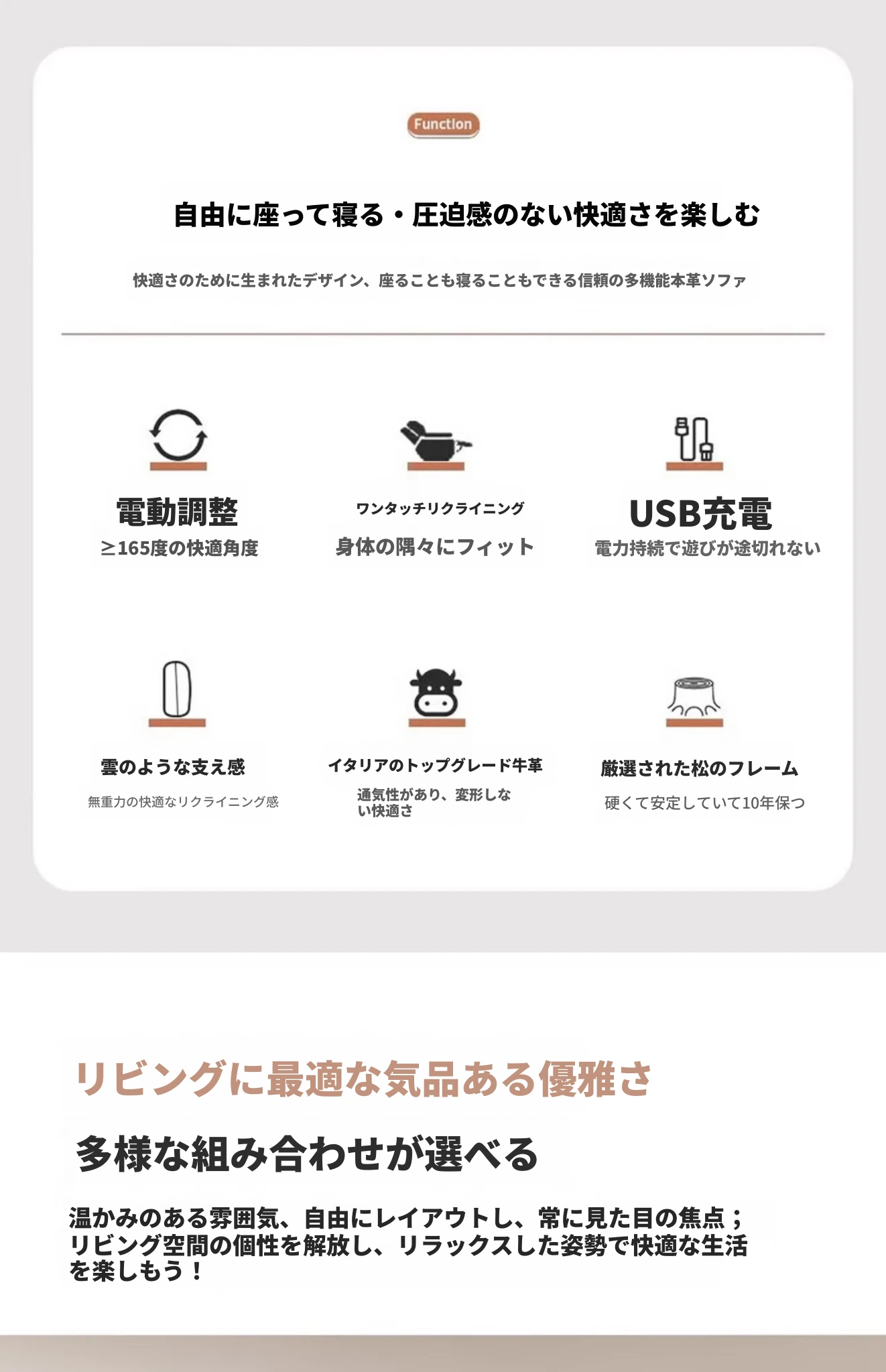 Function

自由に座って寝る・圧迫感のない快適さを楽しむ

快適さのために生まれたデザイン、座ることも寝ることもできる信頼の多機能本革ソファ

電動調整
≥165度の快適角度

ワンタッチリクライニング
身体の隅々にフィット

USB充電
電力持続で遊びが途切れない

雲のような支え感
無重力の快適なリクライニング感

イタリアのトップグレード牛革
通気性があり、変形しない快適さ

厳選された松のフレーム
硬くて安定していて10年保つ

リビングに最適な気品ある優雅さ

多様な組み合わせが選べる

温かみのある雰囲気、自由にレイアウトし、常に見た目の焦点；リビング空間の個性を解放し、リラックスした姿勢で快適な生活を楽しもう！